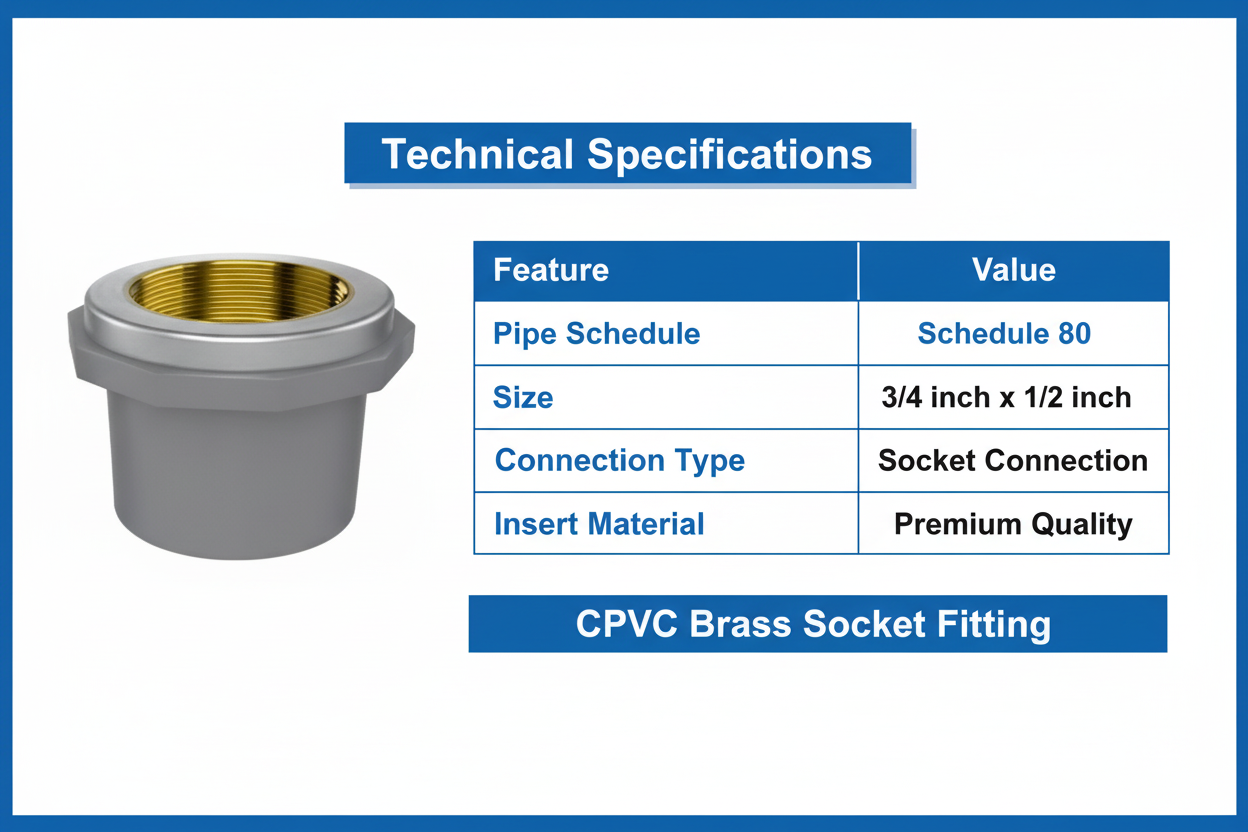 Technical Specifications

| Feature | Value |
|---|---|
| Pipe Schedule | Schedule 80 |
| Size | 3/4 inch x 1/2 inch |
| Connection Type | Socket Connection |
| Insert Material | Premium Quality |

CPVC Brass Socket Fitting